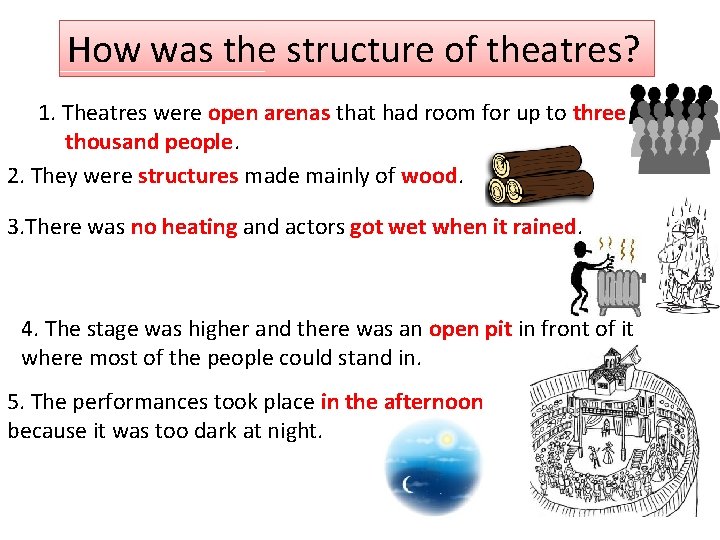 How was the structure of theatres?

1. Theatres were open arenas that had room for up to three thousand people.

2. They were structures made mainly of wood.

3.There was no heating and actors got wet when it rained.

4. The stage was higher and there was an open pit in front of it where most of the people could stand in.

5. The performances took place in the afternoon because it was too dark at night.